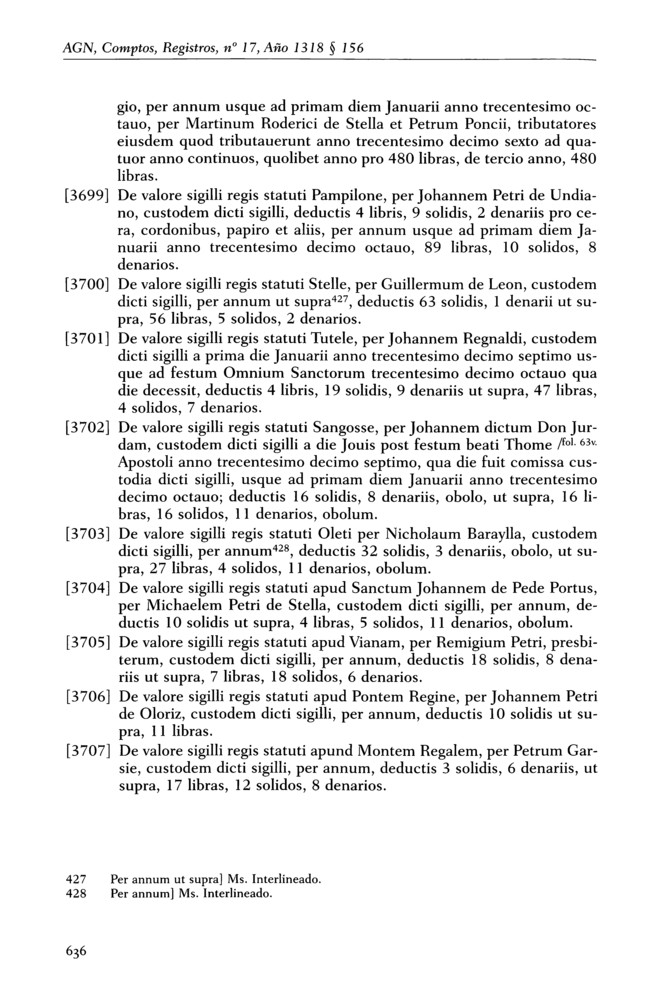 AGN, Comptos, Registros, nº 17, Año 1318 § 156

gio, per annum usque ad primam diem Januarii anno trecentesimo octauo, per Martinum Roderici de Stella et Petrum Poncii, tributatores eiusdem quod tributauerunt anno trecentesimo decimo sexto ad quatuor anno continuos, quolibet anno pro 480 libras, de tercio anno, 480 libras.

[3699] De valore sigilli regis statuti Pampilone, per Johannem Petri de Undiano, custodem dicti sigilli, deductis 4 libris, 9 solidis, 2 denariis pro cera, cordonibus, papiro et aliis, per annum usque ad primam diem Januarii anno trecentesimo decimo octauo, 89 libras, 10 solidos, 8 denarios.

[3700] De valore sigilli regis statuti Stelle, per Guillermum de Leon, custodem dicti sigilli, per annum ut supra$^{427}$, deductis 63 solidis, 1 denarii ut supra, 56 libras, 5 solidos, 2 denarios.

[3701] De valore sigilli regis statuti Tutele, per Johannem Regnaldi, custodem dicti sigilli a prima die Januarii anno trecentesimo decimo septimo usque ad festum Omnium Sanctorum trecentesimo decimo octauo qua die decessit, deductis 4 libris, 19 solidis, 9 denariis ut supra, 47 libras, 4 solidos, 7 denarios.

[3702] De valore sigilli regis statuti Sangosse, per Johannem dictum Don Jurdam, custodem dicti sigilli a die Jouis post festum beati Thome /fol. 63v. Apostoli anno trecentesimo decimo septimo, qua die fuit comissa custodia dicti sigilli, usque ad primam diem Januarii anno trecentesimo decimo octauo; deductis 16 solidis, 8 denariis, obolo, ut supra, 16 libras, 16 solidos, 11 denarios, obolum.

[3703] De valore sigilli regis statuti Oleti per Nicholaum Baraylla, custodem dicti sigilli, per annum$^{428}$, deductis 32 solidis, 3 denariis, obolo, ut supra, 27 libras, 4 solidos, 11 denarios, obolum.

[3704] De valore sigilli regis statuti apud Sanctum Johannem de Pede Portus, per Michaelem Petri de Stella, custodem dicti sigilli, per annum, deductis 10 solidis ut supra, 4 libras, 5 solidos, 11 denarios, obolum.

[3705] De valore sigilli regis statuti apud Vianam, per Remigium Petri, presbiterum, custodem dicti sigilli, per annum, deductis 18 solidis, 8 denariis ut supra, 7 libras, 18 solidos, 6 denarios.

[3706] De valore sigilli regis statuti apud Pontem Regine, per Johannem Petri de Oloriz, custodem dicti sigilli, per annum, deductis 10 solidis ut supra, 11 libras.

[3707] De valore sigilli regis statuti apund Montem Regalem, per Petrum Garsie, custodem dicti sigilli, per annum, deductis 3 solidis, 6 denariis, ut supra, 17 libras, 12 solidos, 8 denarios.

427 Per annum ut supra] Ms. Interlineado.
428 Per annum] Ms. Interlineado.

636